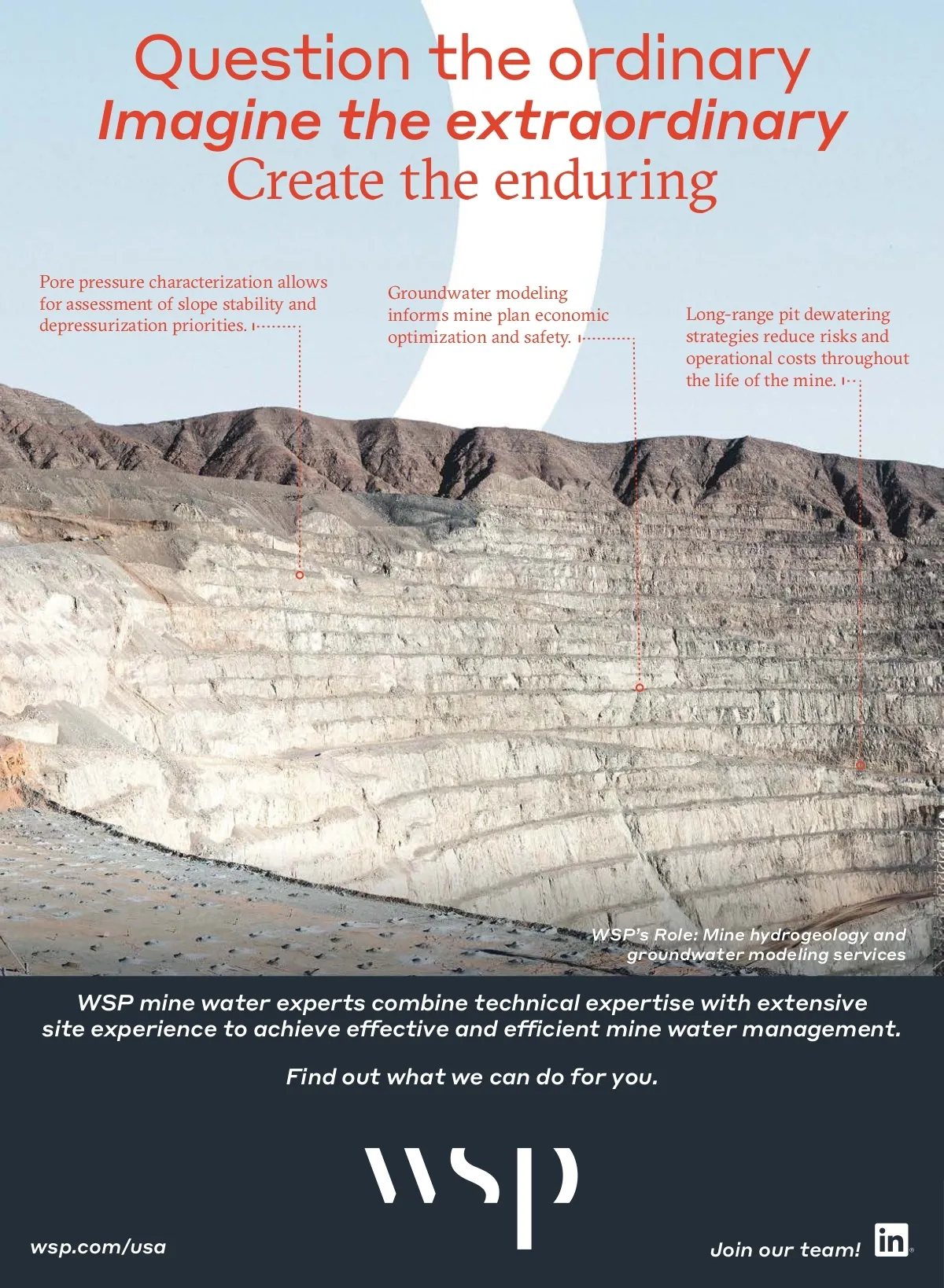 Question the ordinary
Imagine the extraordinary
Create the enduring

Pore pressure characterization allows for assessment of slope stability and depressurization priorities.

Groundwater modeling informs mine plan economic optimization and safety.

Long-range pit dewatering strategies reduce risks and operational costs throughout the life of the mine.

WSP's Role: Mine hydrogeology and groundwater modeling services

WSP mine water experts combine technical expertise with extensive site experience to achieve effective and efficient mine water management.

Find out what we can do for you.

WSP

wsp.com/usa

Join our team! in